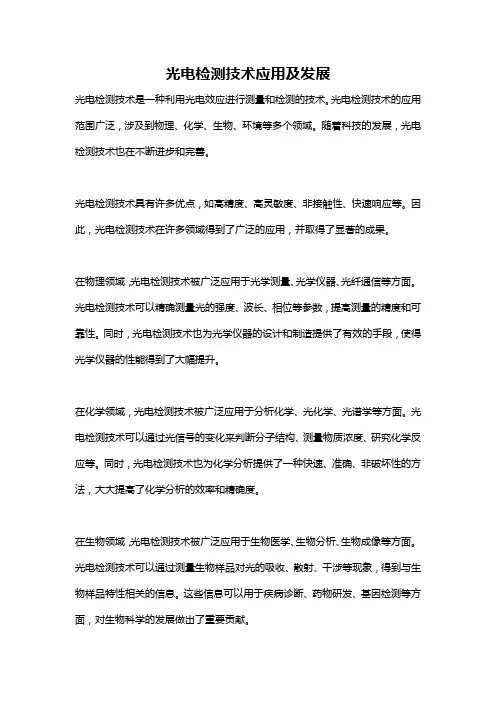 光电检测技术应用及发展

光电检测技术是一种利用光电效应进行测量和检测的技术。光电检测技术的应用范围广泛，涉及到物理、化学、生物、环境等多个领域。随着科技的发展，光电检测技术也在不断进步和完善。

光电检测技术具有许多优点，如高精度、高灵敏度、非接触性、快速响应等。因此，光电检测技术在许多领域得到了广泛的应用，并取得了显著的成果。

在物理领域，光电检测技术被广泛应用于光学测量、光学仪器、光纤通信等方面。光电检测技术可以精确测量光的强度、波长、相位等参数，提高测量的精度和可靠性。同时，光电检测技术也为光学仪器的设计和制造提供了有效的手段，使得光学仪器的性能得到了大幅提升。

在化学领域，光电检测技术被广泛应用于分析化学、光化学、光谱学等方面。光电检测技术可以通过光信号的变化来判断分子结构、测量物质浓度、研究化学反应等。同时，光电检测技术也为化学分析提供了一种快速、准确、非破坏性的方法，大大提高了化学分析的效率和精确度。

在生物领域，光电检测技术被广泛应用于生物医学、生物分析、生物成像等方面。光电检测技术可以通过测量生物样品对光的吸收、散射、干涉等现象，得到与生物样品特性相关的信息。这些信息可以用于疾病诊断、药物研发、基因检测等方面，对生物科学的发展做出了重要贡献。